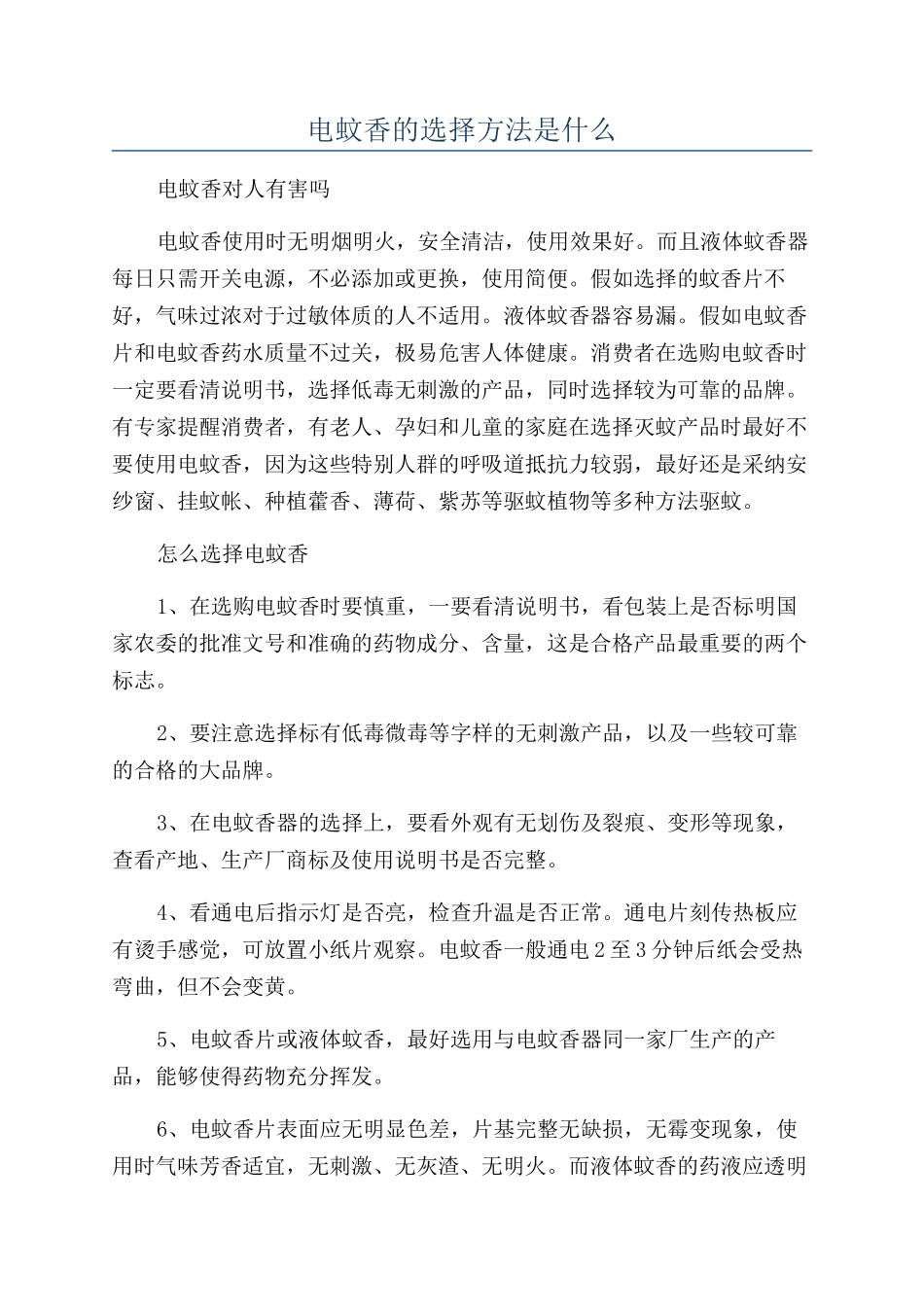 电蚊香的选择方法是什么

电蚊香对人有害吗

电蚊香使用时无明烟明火，安全清洁，使用效果好。而且液体蚊香器每日只需开关电源，不必添加或更换，使用简便。假如选择的蚊香片不好，气味过浓对于过敏体质的人不适用。液体蚊香器容易漏。假如电蚊香片和电蚊香药水质量不过关，极易危害人体健康。消费者在选购电蚊香时一定要看清说明书，选择低毒无刺激的产品，同时选择较为可靠的品牌。有专家提醒消费者，有老人、孕妇和儿童的家庭在选择灭蚊产品时最好不要使用电蚊香，因为这些特别人群的呼吸道抵抗力较弱，最好还是采纳安纱窗、挂蚊帐、种植藿香、薄荷、紫苏等驱蚊植物等多种方法驱蚊。

怎么选择电蚊香

1、在选购电蚊香时要慎重，一要看清说明书，看包装上是否标明国家农委的批准文号和准确的药物成分、含量，这是合格产品最重要的两个标志。

2、要注意选择标有低毒微毒等字样的无刺激产品，以及一些较可靠的合格的大品牌。

3、在电蚊香器的选择上，要看外观有无划伤及裂痕、变形等现象，查看产地、生产厂商标及使用说明书是否完整。

4、看通电后指示灯是否亮，检查升温是否正常。通电片刻传热板应有烫手感觉，可放置小纸片观察。电蚊香一般通电2至3分钟后纸会受热弯曲，但不会变黄。

5、电蚊香片或液体蚊香，最好选用与电蚊香器同一家厂生产的产品，能够使得药物充分挥发。

6、电蚊香片表面应无明显色差，片基完整无缺损，无霉变现象，使用时气味芳香适宜，无刺激、无灰渣、无明火。而液体蚊香的药液应透明